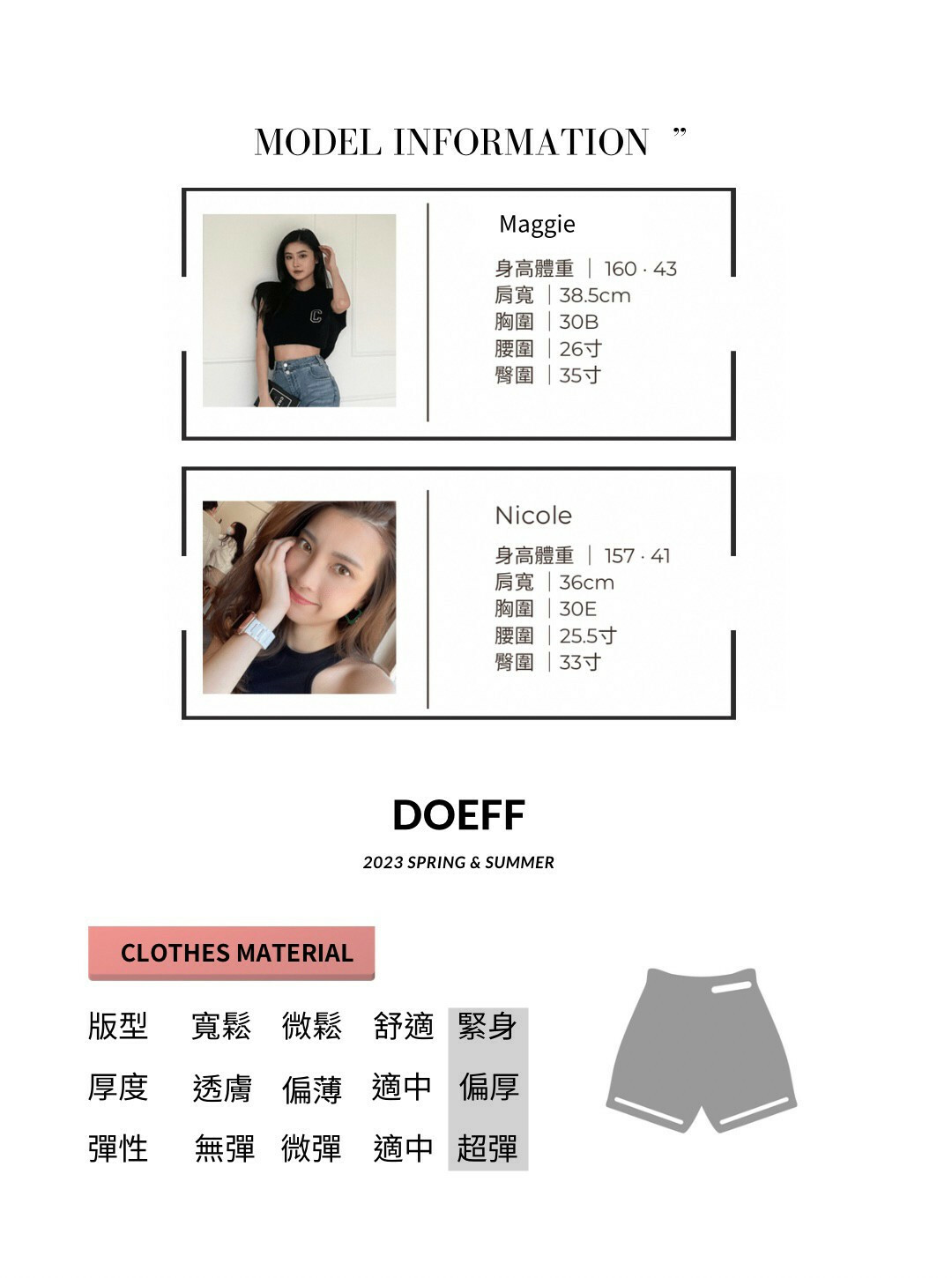 MODEL INFORMATION ”

Maggie

身高體重 | 160 · 43
肩寬 | 38.5cm
胸圍 | 30B
腰圍 | 26寸
臀圍 | 35寸

Nicole

身高體重 | 157 · 41
肩寬 | 36cm
胸圍 | 30E
腰圍 | 25.5寸
臀圍 | 33寸

DOEFF

2023 SPRING & SUMMER

CLOTHES MATERIAL

版型 寬鬆 微鬆 舒適 緊身
厚度 透膚 偏薄 適中 偏厚
彈性 無彈 微彈 適中 超彈